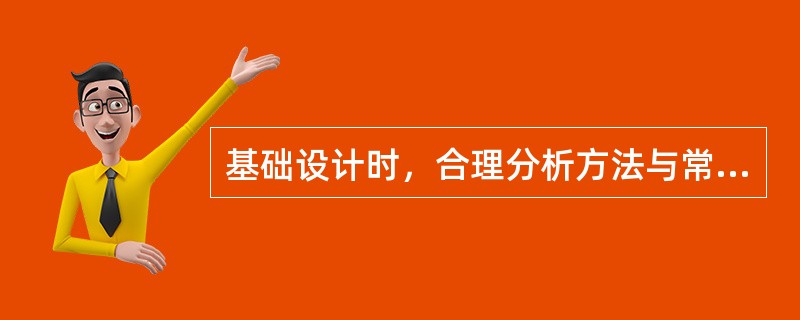 基础设计时，合理分析方法与常...